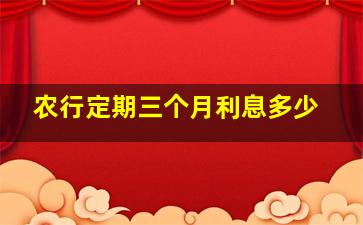 农行定期三个月利息多少